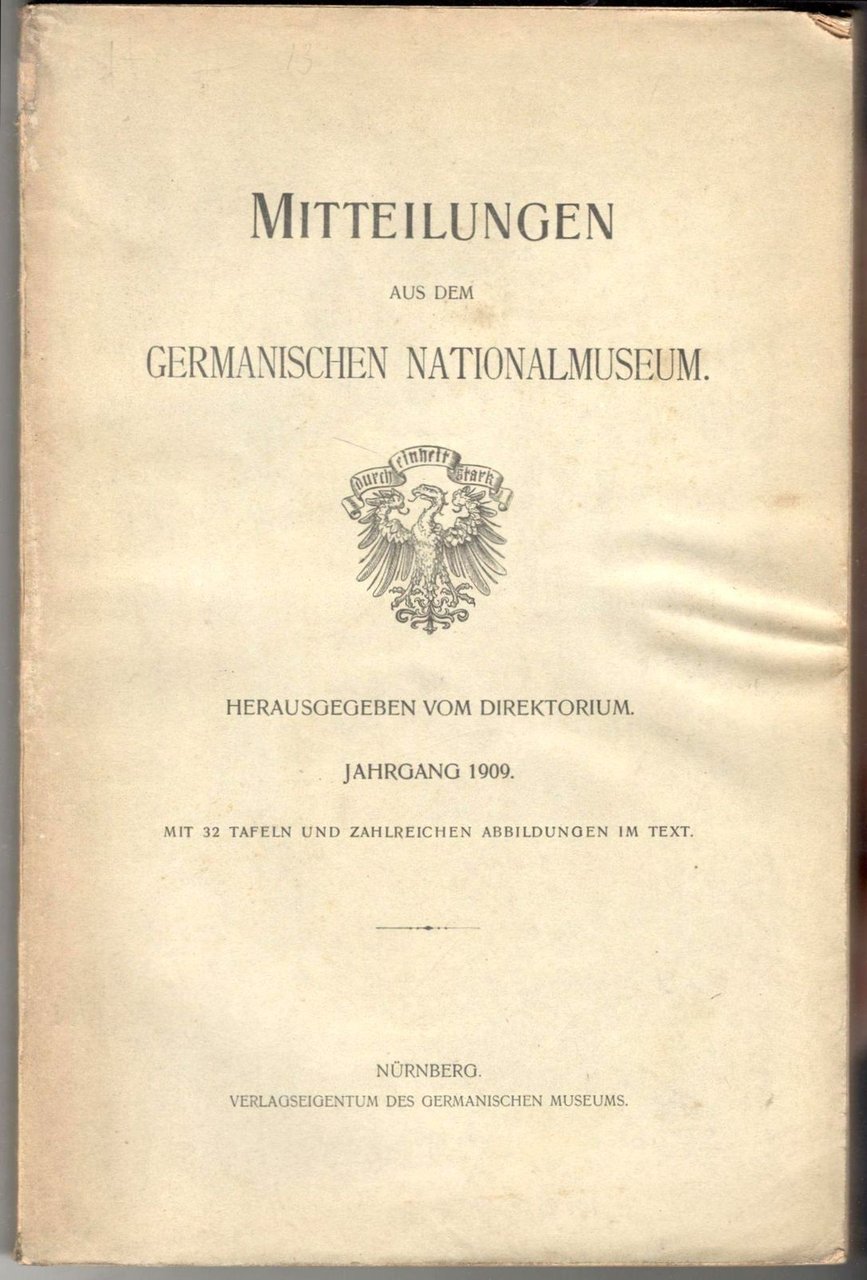 MITTEILUNGEN

AUS DEM

GERMANISCHEN NATIONALMUSEUM.

durch einheit stark

HERAUSGEGEBEN VOM DIREKTORIUM.

JAHRGANG 1909.

MIT 32 TAFELN UND ZAHLREICHEN ABBILDUNGEN IM TEXT.

NÜRNBERG.
VERLAGSEIGENTUM DES GERMANISCHEN MUSEUMS.